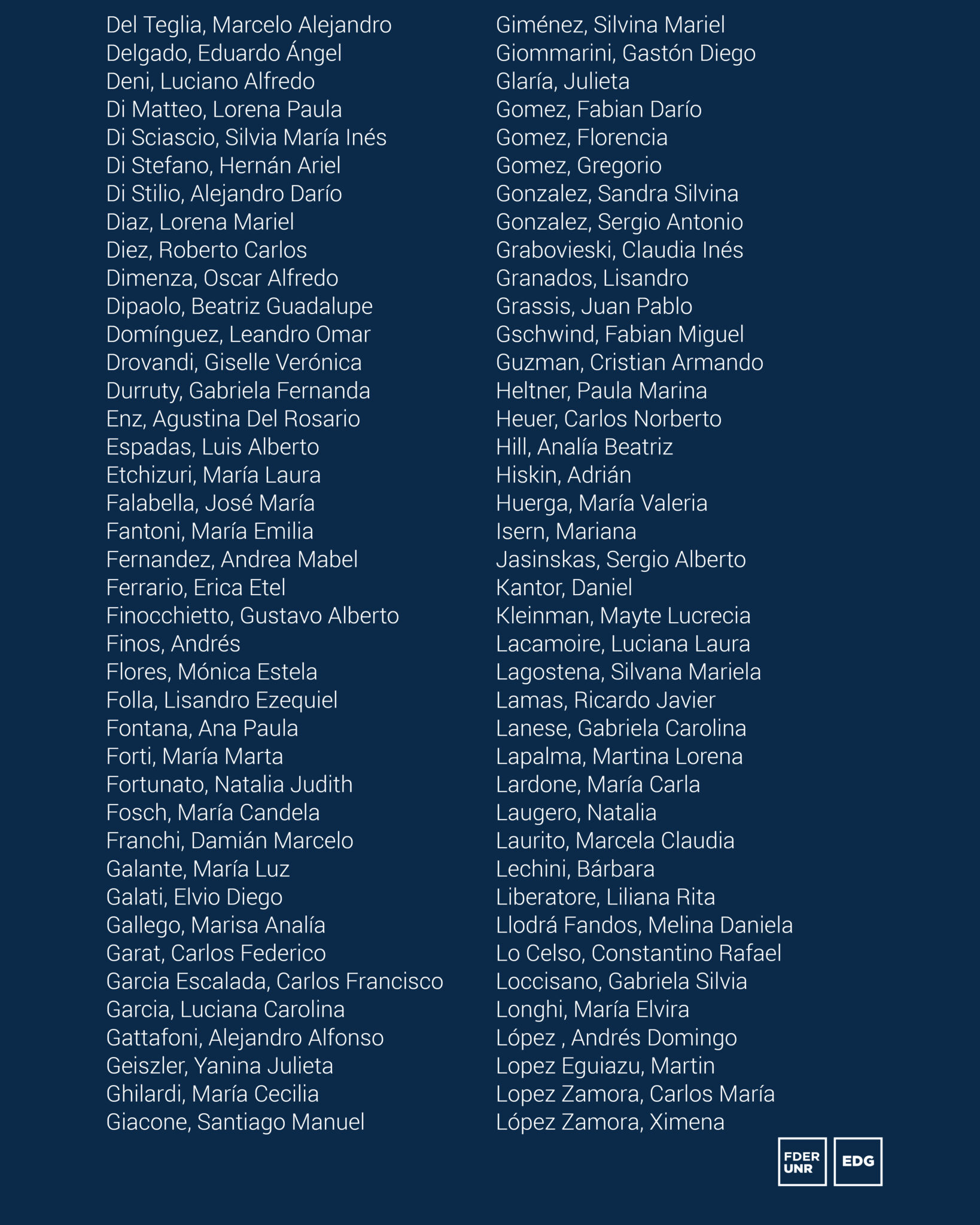 Del Teglia, Marcelo Alejandro
Delgado, Eduardo Ángel
Deni, Luciano Alfredo
Di Matteo, Lorena Paula
Di Sciascio, Silvia María Inés
Di Stefano, Hernán Ariel
Di Stilio, Alejandro Darío
Diaz, Lorena Mariel
Diez, Roberto Carlos
Dimenza, Oscar Alfredo
Dipaolo, Beatriz Guadalupe
Domínguez, Leandro Omar
Drovandi, Giselle Verónica
Durruty, Gabriela Fernanda
Enz, Agustina Del Rosario
Espadas, Luis Alberto
Etchizuri, María Laura
Falabella, José María
Fantoni, María Emilia
Fernandez, Andrea Mabel
Ferrario, Erica Etel
Finocchietto, Gustavo Alberto
Finos, Andrés
Flores, Mónica Estela
Folla, Lisandro Ezequiel
Fontana, Ana Paula
Forti, María Marta
Fortunato, Natalia Judith
Fosch, María Candela
Franchi, Damián Marcelo
Galante, María Luz
Galati, Elvio Diego
Gallego, Marisa Analía
Garat, Carlos Federico
Garcia Escalada, Carlos Francisco
Garcia, Luciana Carolina
Gattafoni, Alejandro Alfonso
Geiszler, Yanina Julieta
Ghilardi, María Cecilia
Giacone, Santiago Manuel

Giménez, Silvina Mariel
Giommarini, Gastón Diego
Glaría, Julieta
Gomez, Fabian Darío
Gomez, Florencia
Gomez, Gregorio
Gonzalez, Sandra Silvina
Gonzalez, Sergio Antonio
Grabovieski, Claudia Inés
Granados, Lisandro
Grassis, Juan Pablo
Gschwind, Fabian Miguel
Guzman, Cristian Armando
Heltner, Paula Marina
Heuer, Carlos Norberto
Hill, Analía Beatriz
Hiskin, Adrián
Huerga, María Valeria
Isern, Mariana
Jasinskas, Sergio Alberto
Kantor, Daniel
Kleinman, Mayte Lucrecia
Lacamoire, Luciana Laura
Lagostena, Silvana Mariela
Lamas, Ricardo Javier
Lanese, Gabriela Carolina
Lapalma, Martina Lorena
Lardone, María Carla
Laugero, Natalia
Laurito, Marcela Claudia
Lechini, Bárbara
Liberatore, Liliana Rita
Llodrá Fandos, Melina Daniela
Lo Celso, Constantino Rafael
Loccisano, Gabriela Silvia
Longhi, María Elvira
López , Andrés Domingo
Lopez Eguiazu, Martin
Lopez Zamora, Carlos María
López Zamora, Ximena

FDER
UNR
EDG